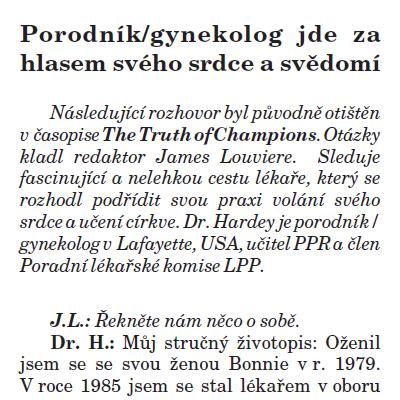 Porodník/gynekolog jde za hlasem svého srdce a svědomí

Následující rozhovor byl původně otištěn v časopise The Truth of Champions. Otázky kladl redaktor James Louviere. Sleduje fascinující a nelehkou cestu lékaře, který se rozhodl podřídit svou praxi volání svého srdce a učení církve. Dr. Hardey je porodník / gynekolog v Lafayette, USA, učitel PPR a člen Poradní lékařské komise LPP.

J.L.: Řekněte nám něco o sobě.

Dr. H.: Můj stručný životopis: Oženil jsem se se svou ženou Bonnie v r. 1979. V roce 1985 jsem se stal lékařem v oboru